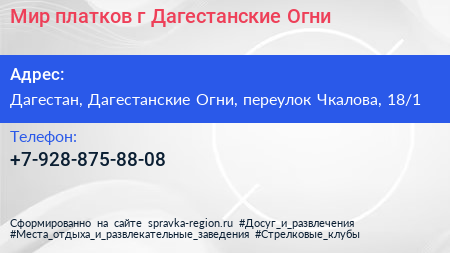 Мир платков г Дагестанские Огни

Адрес:

Дагестан, Дагестанские Огни, переулок Чкалова, 18/1

Телефон:

+7-928-875-88-08

Сформированно на сайте spravka-region.ru #Досуг_и_развлечения #Места_отдыха_и_развлекательные_заведения #Стрелковые_клубы